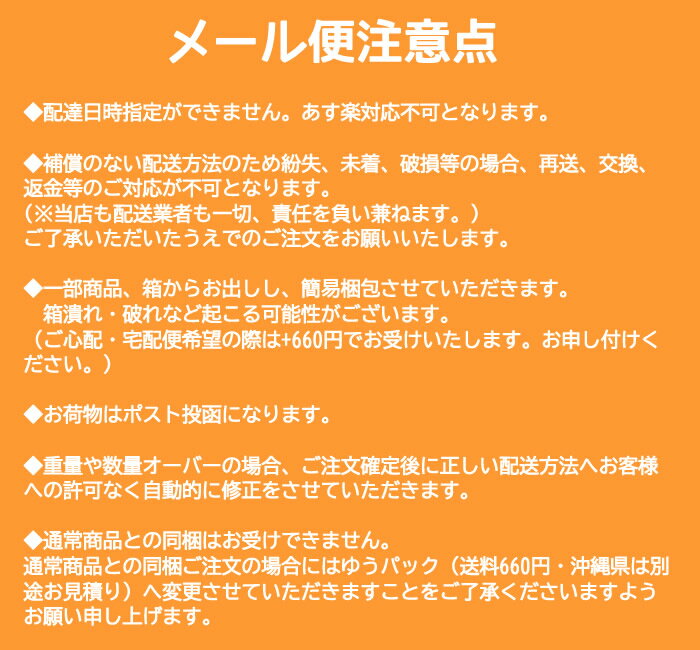 メール便注意点

◆配達日時指定ができません。あす楽対応不可となります。

◆補償のない配送方法のため紛失、未着、破損等の場合、再送、交換、返金等のご対応が不可となります。
（※当店も配送業者も一切、責任を負い兼ねます。）
ご了承いただいたうえでのご注文をお願いいたします。

◆一部商品、箱からお出しし、簡易梱包させていただきます。
箱潰れ・破れなど起こる可能性がございます。
（ご心配・宅配便希望の際は+660円でお受けいたします。お申し付けください。）

◆お荷物はポスト投函になります。

◆重量や数量オーバーの場合、ご注文確定後に正しい配送方法へお客様への許可なく自動的に修正をさせていただきます。

◆通常商品との同梱はお受けできません。
通常商品との同梱ご注文の場合にはゆうパック（送料660円・沖縄県は別途お見積り）へ変更させていただきますことをご了承くださいますようお願い申し上げます。